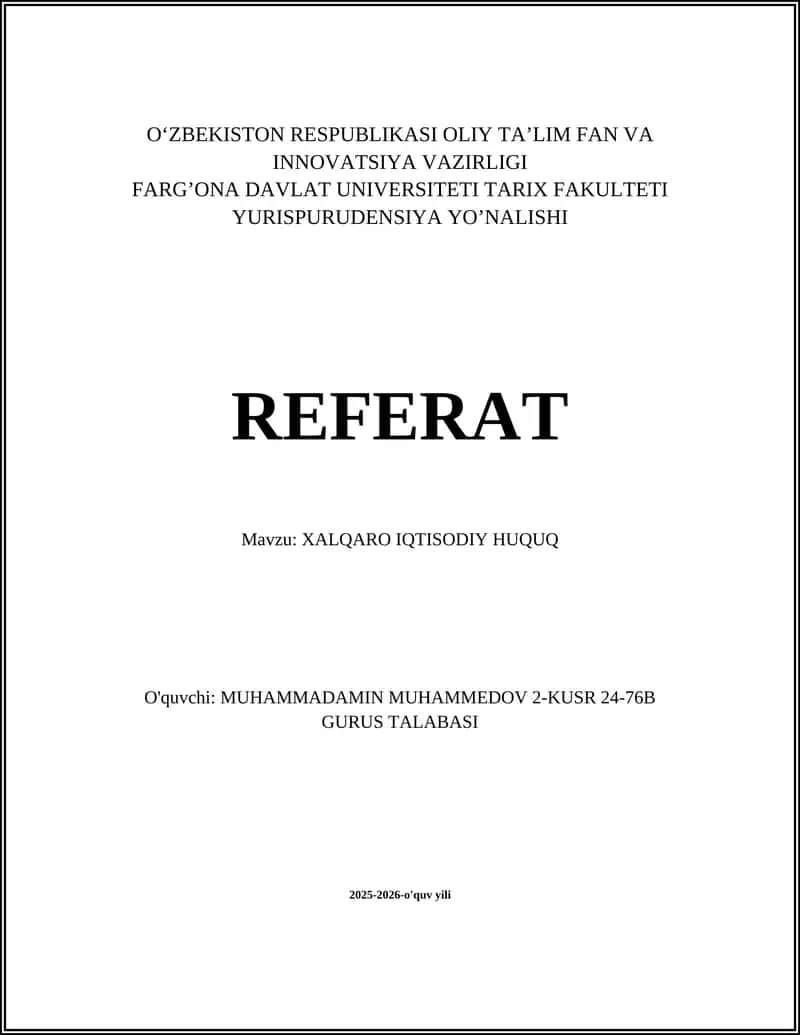 O‘ZBEKISTON RESPUBLIKASI OLIY TA’LIM FAN VA INNOVATSIYA VAZIRLIGI
FARG’ONA DAVLAT UNIVERSITETI TARIX FAKULTETI YURISPURUDENSIYA YO’NALISHI

REFERAT

Mavzu: XALQARO IQTISODIY HUQUQ

O'quvchi: MUHAMMADAMIN MUHAMMEDOV 2-KUSR 24-76B GURUS TALABASI

2025-2026-o'quv yili